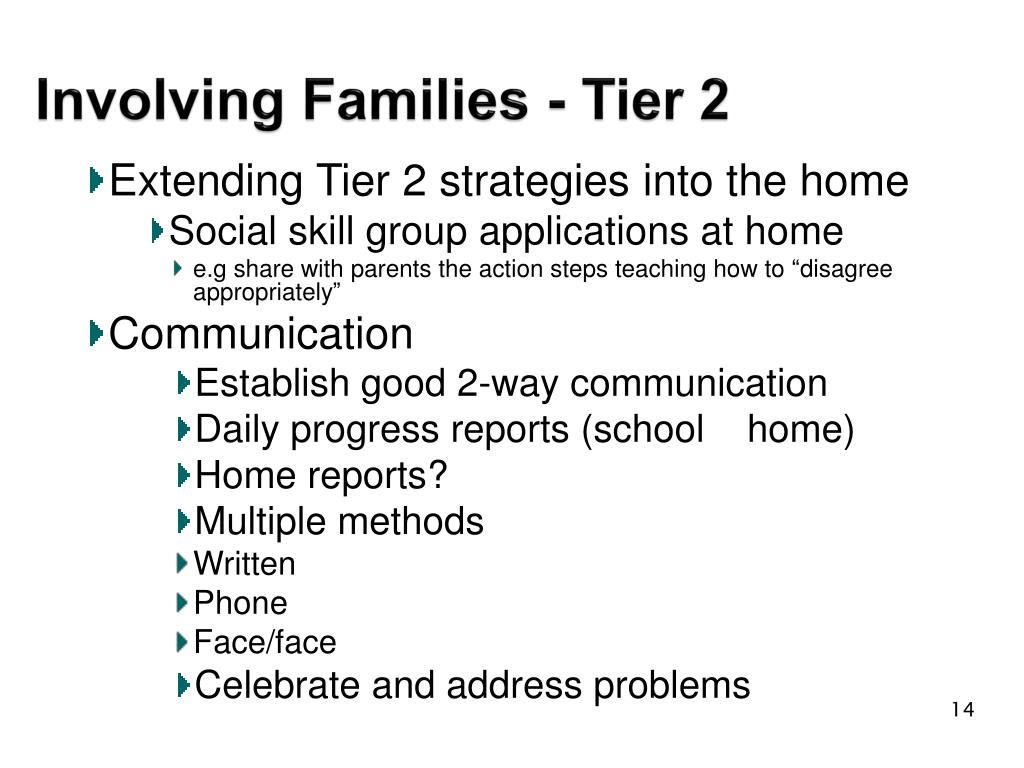 Involving Families - Tier 2

Extending Tier 2 strategies into the home

Social skill group applications at home

e.g share with parents the action steps teaching how to “disagree appropriately”

Communication

Establish good 2-way communication

Daily progress reports (school home)

Home reports?

Multiple methods

Written

Phone

Face/face

Celebrate and address problems

14